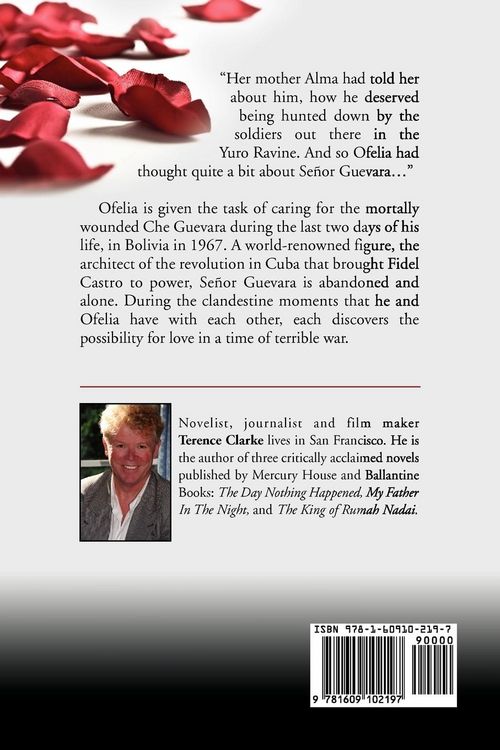 "Her mother Alma had told her about him, how he deserved being hunted down by the soldiers out there in the Yuro Ravine. And so Ofelia had thought quite a bit about Señor Guevara…"

Ofelia is given the task of caring for the mortally wounded Che Guevara during the last two days of his life, in Bolivia in 1967. A world-renowned figure, the architect of the revolution in Cuba that brought Fidel Castro to power, Señor Guevara is abandoned and alone. During the clandestine moments that he and Ofelia have with each other, each discovers the possibility for love in a time of terrible war.

Novelist, journalist and film maker Terence Clarke lives in San Francisco. He is the author of three critically acclaimed novels published by Mercury House and Ballantine Books: The Day Nothing Happened, My Father In The Night, and The King of Rumah Nadai.

ISBN 978-1-60910-219-7

90000

9 781609 102197